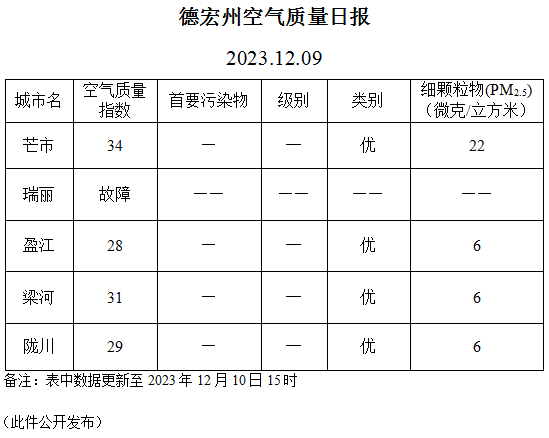 德宏州空气质量日报

2023.12.09

| 城市名 | 空气质量指数 | 首要污染物 | 级别 | 类别 | 细颗粒物($PM_{2.5}$)（微克/立方米） |
|---|---|---|---|---|---|
| 芒市 | 34 | — | — | 优 | 22 |
| 瑞丽 | 故障 | —— | —— | —— | —— |
| 盈江 | 28 | — | — | 优 | 6 |
| 梁河 | 31 | — | — | 优 | 6 |
| 陇川 | 29 | — | — | 优 | 6 |

备注：表中数据更新至2023年12月10日15时

（此件公开发布）